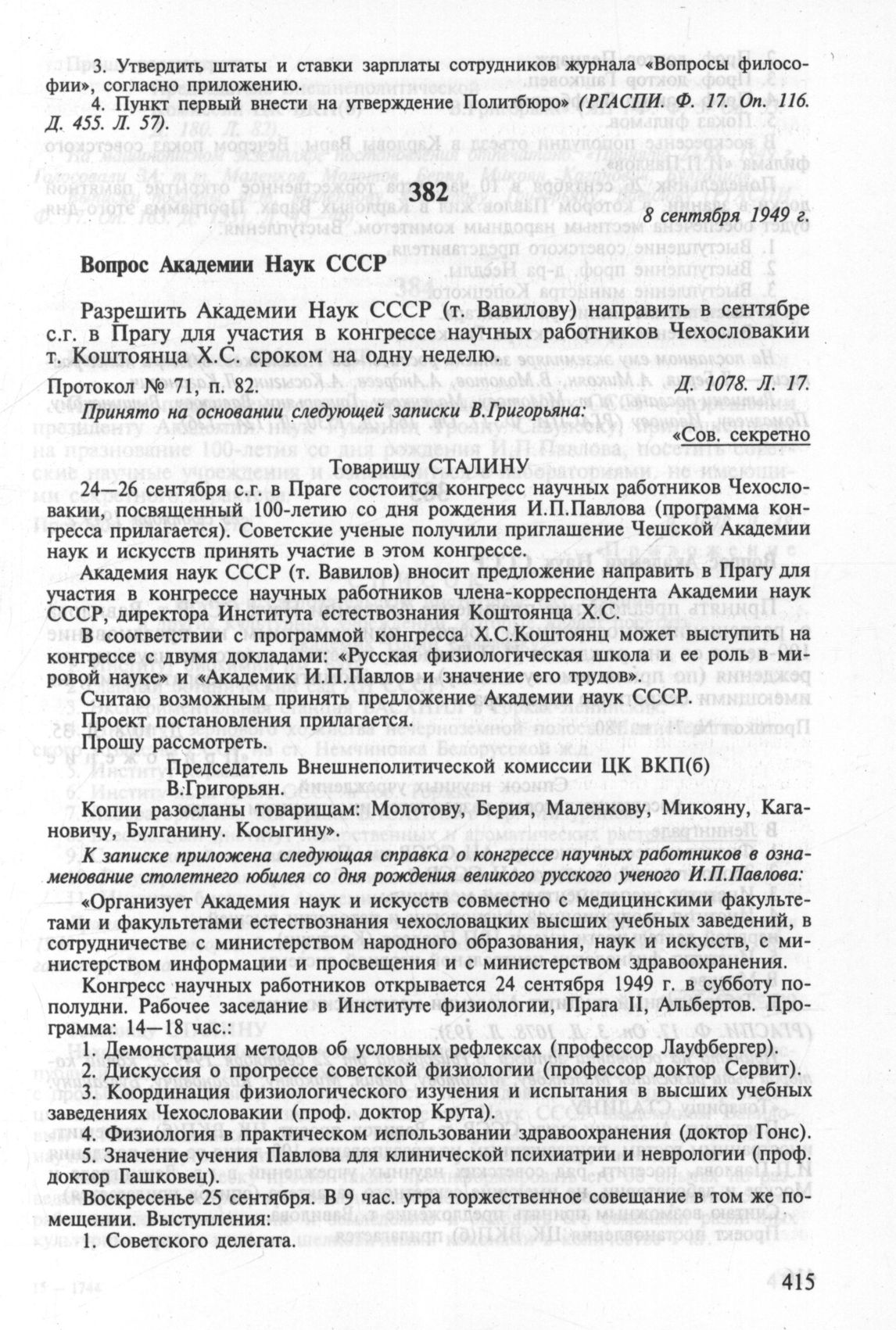 3. Утвердить штаты и ставки зарплаты сотрудников журнала «Вопросы философии», согласно приложению.

4. Пункт первый внести на утверждение Политбюро» (РГАСПИ. Ф. 17. Оп. 116. Д. 455. Л. 57).

382

8 сентября 1949 г.

Вопрос Академии Наук СССР

Разрешить Академии Наук СССР (т. Вавилову) направить в сентябре с.г. в Прагу для участия в конгрессе научных работников Чехословакии т. Коштоянца Х.С. сроком на одну неделю.

Протокол № 71, п. 82. Д. 1078. Л. 17.

Принято на основании следующей записки В.Григорьяна:

«Сов. секретно

Товарищу СТАЛИНУ

24—26 сентября с.г. в Праге состоится конгресс научных работников Чехословакии, посвященный 100-летию со дня рождения И.П.Павлова (программа конгресса прилагается). Советские ученые получили приглашение Чешской Академии наук и искусств принять участие в этом конгрессе.

Академия наук СССР (т. Вавилов) вносит предложение направить в Прагу для участия в конгрессе научных работников члена-корреспондента Академии наук СССР, директора Института естествознания Коштоянца Х.С.

В соответствии с программой конгресса Х.С.Коштоянц может выступить на конгрессе с двумя докладами: «Русская физиологическая школа и ее роль в мировой науке» и «Академик И.П.Павлов и значение его трудов».

Считаю возможным принять предложение Академии наук СССР.

Проект постановления прилагается.

Прошу рассмотреть.

Председатель Внешнеполитической комиссии ЦК ВКП(б) В.Григорьян.

Копии разосланы товарищам: Молотову, Берия, Маленкову, Микояну, Кагановичу, Булганину. Косыгину».

К записке приложена следующая справка о конгрессе научных работников в ознаменование столетнего юбилея со дня рождения великого русского ученого И.П.Павлова:

«Организует Академия наук и искусств совместно с медицинскими факультетами и факультетами естествознания чехословацких высших учебных заведений, в сотрудничестве с министерством народного образования, наук и искусств, с министерством информации и просвещения и с министерством здравоохранения.

Конгресс научных работников открывается 24 сентября 1949 г. в субботу пополудни. Рабочее заседание в Институте физиологии, Прага II, Альбертов. Программа: 14—18 час.:

1. Демонстрация методов об условных рефлексах (профессор Лауфбергер).
2. Дискуссия о прогрессе советской физиологии (профессор доктор Сервит).
3. Координация физиологического изучения и испытания в высших учебных заведениях Чехословакии (проф. доктор Крута).
4. Физиология в практическом использовании здравоохранения (доктор Гонс).
5. Значение учения Павлова для клинической психиатрии и неврологии (проф. доктор Гашковец).

Воскресенье 25 сентября. В 9 час. утра торжественное совещание в том же помещении. Выступления:

1. Советского делегата.

415